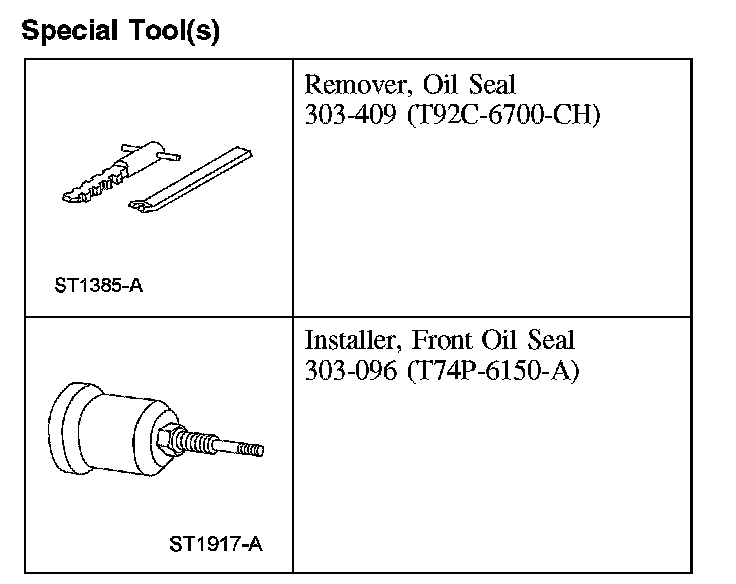 Special Tool(s)

| | |
|---|---|
| ST1385-A | Remover, Oil Seal 303-409 (T92C-6700-CH) |
| ST1917-A | Installer, Front Oil Seal 303-096 (T74P-6150-A) |